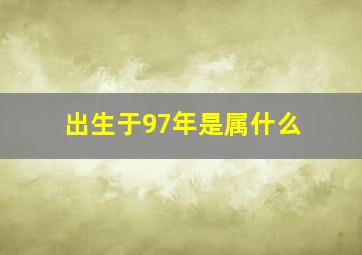 出生于97年是属什么